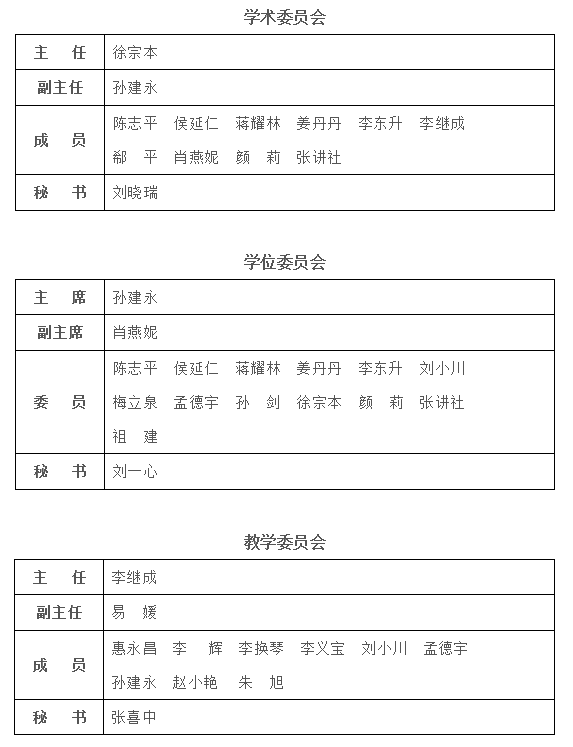 学术委员会

| 主　任 | 徐宗本 |
|---|---|
| 副主任 | 孙建永 |
| 成　员 | 陈志平　侯延仁　蒋耀林　姜丹丹　李东升　李继成　郗　平　肖燕妮　颜　莉　张讲社 |
| 秘　书 | 刘晓瑞 |

学位委员会

| 主　席 | 孙建永 |
|---|---|
| 副主席 | 肖燕妮 |
| 委　员 | 陈志平　侯延仁　蒋耀林　姜丹丹　李东升　刘小川　梅立泉　孟德宇　孙　剑　徐宗本　颜　莉　张讲社　祖　建 |
| 秘　书 | 刘一心 |

教学委员会

| 主　任 | 李继成 |
|---|---|
| 副主任 | 易　媛 |
| 成　员 | 惠永昌　李　辉　李换琴　李义宝　刘小川　孟德宇　孙建永　赵小艳　朱　旭 |
| 秘　书 | 张喜中 |